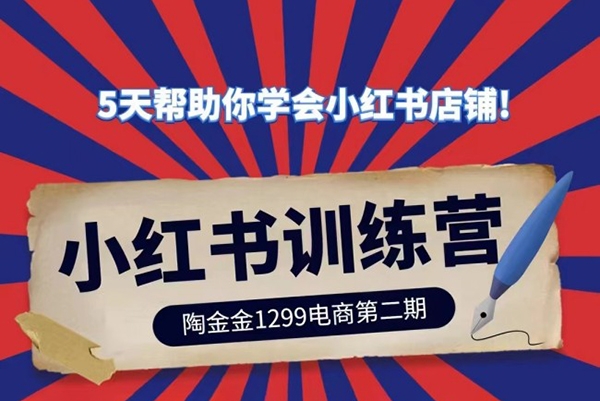 5天帮助你学会小红书店铺!

小红书训练营

陶金金1299电商第二期